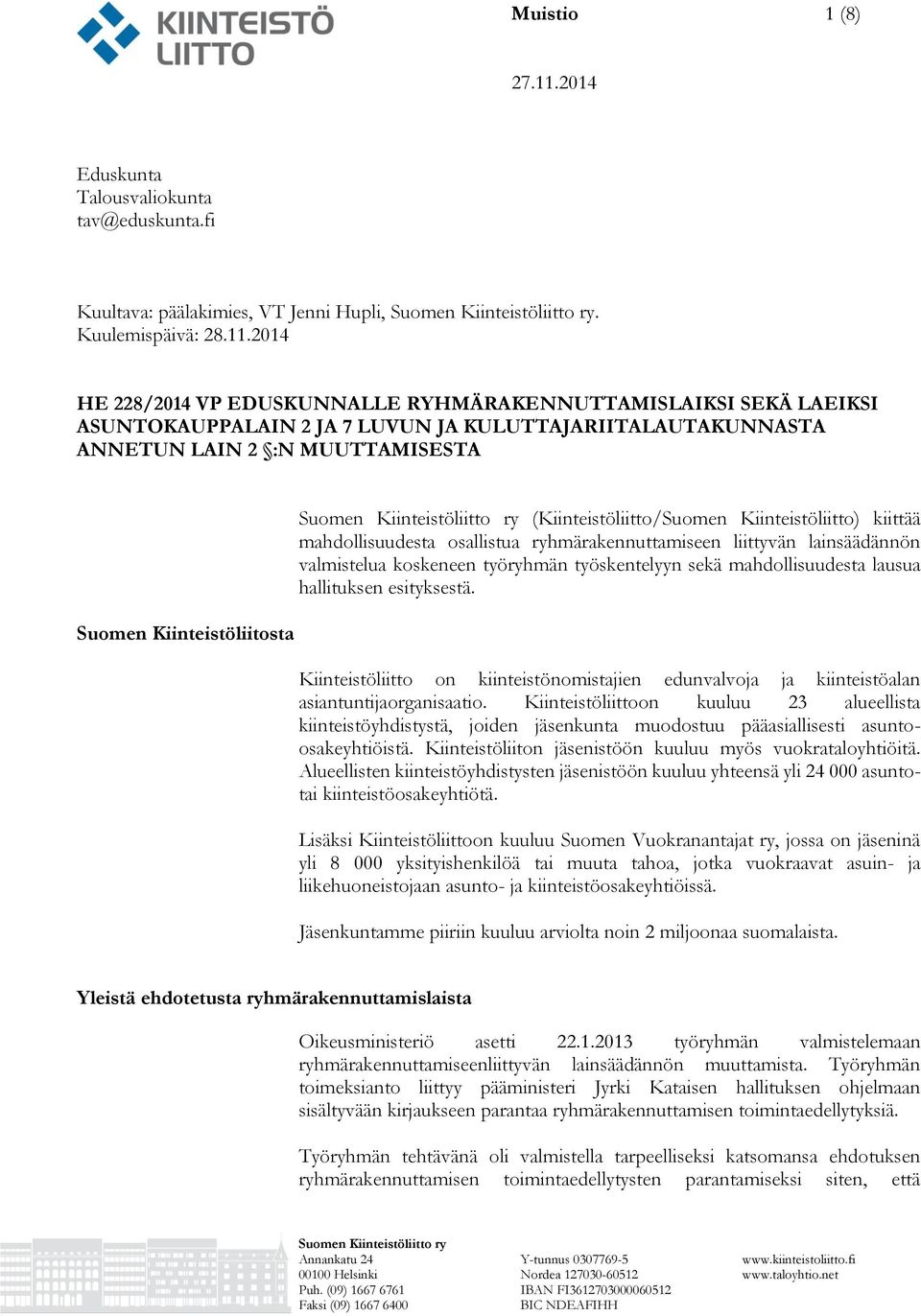 KIINTEISTÖ LIITTO

Muistio 1 (8)

27.11.2014

Eduskunta
Talousvaliokunta
tav@eduskunta.fi

Kuultava: päälakimies, VT Jenni Hupli, Suomen Kiinteistöliitto ry.
Kuulemispäivä: 28.11.2014

HE 228/2014 VP EDUSKUNNALLE RYHMÄRAKENNUTTAMISLAIKSI SEKÄ LAEIKSI ASUNTOKAUPPALAIN 2 JA 7 LUVUN JA KULUTTAJARIITALAUTAKUNNASTA ANNETUN LAIN 2 §:N MUUTTAMISESTA

Suomen Kiinteistöliitto ry (Kiinteistöliitto/Suomen Kiinteistöliitto) kiittää mahdollisuudesta osallistua ryhmärakennuttamiseen liittyvän lainsäädännön valmistelua koskeneen työryhmän työskentelyyn sekä mahdollisuudesta lausua hallituksen esityksestä.

Suomen Kiinteistöliitosta

Kiinteistöliitto on kiinteistönomistajien edunvalvoja ja kiinteistöalan asiantuntijaorganisaatio. Kiinteistöliittoon kuuluu 23 alueellista kiinteistöyhdistystä, joiden jäsenkunta muodostuu pääasiallisesti asunto-osakeyhtiöistä. Kiinteistöliiton jäsenistöön kuuluu myös vuokrataloyhtiöitä. Alueellisten kiinteistöyhdistysten jäsenistöön kuuluu yhteensä yli 24 000 asunto- tai kiinteistöosakeyhtiötä.

Lisäksi Kiinteistöliittoon kuuluu Suomen Vuokranantajat ry, jossa on jäseninä yli 8 000 yksityishenkilöä tai muuta tahoa, jotka vuokraavat asuin- ja liikehuoneistojaan asunto- ja kiinteistöosakeyhtiöissä.

Jäsenkuntamme piiriin kuuluu arviolta noin 2 miljoonaa suomalaista.

Yleistä ehdotetusta ryhmärakennuttamislaista

Oikeusministeriö asetti 22.1.2013 työryhmän valmistelemaan ryhmärakennuttamiseenliittyvän lainsäädännön muuttamista. Työryhmän toimeksianto liittyy pääministeri Jyrki Kataisen hallituksen ohjelmaan sisältyvään kirjaukseen parantaa ryhmärakennuttamisen toimintaedellytyksiä.

Työryhmän tehtävänä oli valmistella tarpeelliseksi katsomansa ehdotuksen ryhmärakennuttamisen toimintaedellytysten parantamiseksi siten, että

Suomen Kiinteistöliitto ry
Annankatu 24
00100 Helsinki
Puh. (09) 1667 6761
Faksi (09) 1667 6400

Y-tunnus 0307769-5
Nordea 127030-60512
IBAN FI3612703000060512
BIC NDEAFIHH

www.kiinteistoliitto.fi
www.taloyhtio.net